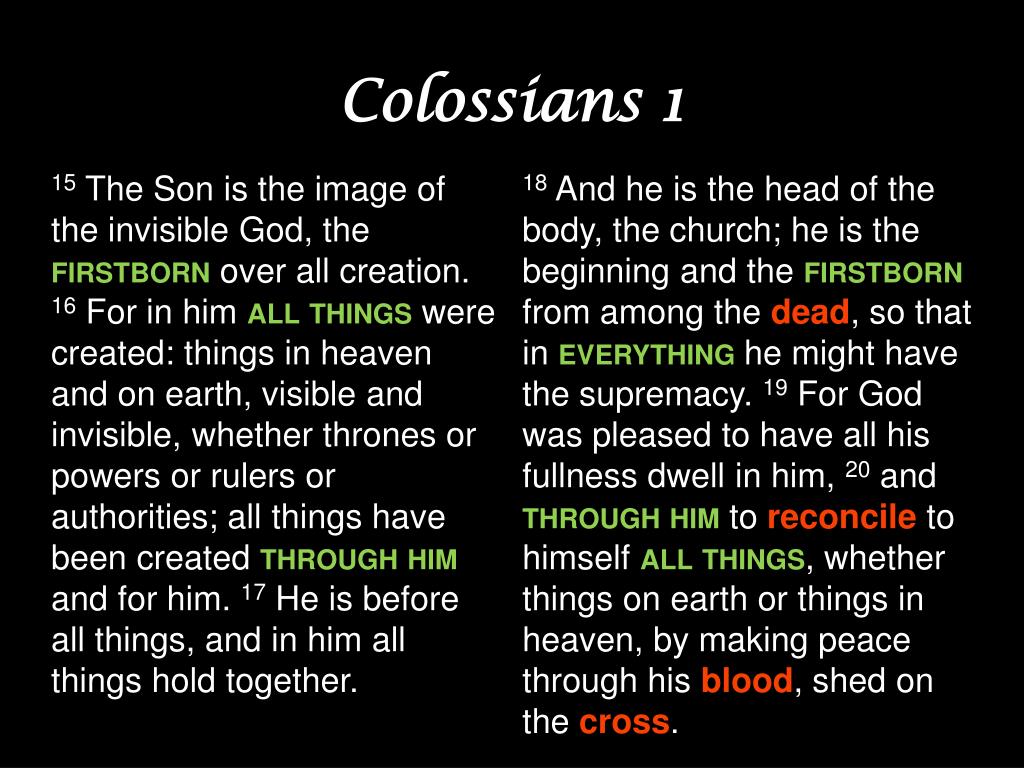 Colossians 1

$^{15}$ The Son is the image of the invisible God, the FIRSTBORN over all creation. $^{16}$ For in him ALL THINGS were created: things in heaven and on earth, visible and invisible, whether thrones or powers or rulers or authorities; all things have been created THROUGH HIM and for him. $^{17}$ He is before all things, and in him all things hold together.

$^{18}$ And he is the head of the body, the church; he is the beginning and the FIRSTBORN from among the dead, so that in EVERYTHING he might have the supremacy. $^{19}$ For God was pleased to have all his fullness dwell in him, $^{20}$ and THROUGH HIM to reconcile to himself ALL THINGS, whether things on earth or things in heaven, by making peace through his blood, shed on the cross.